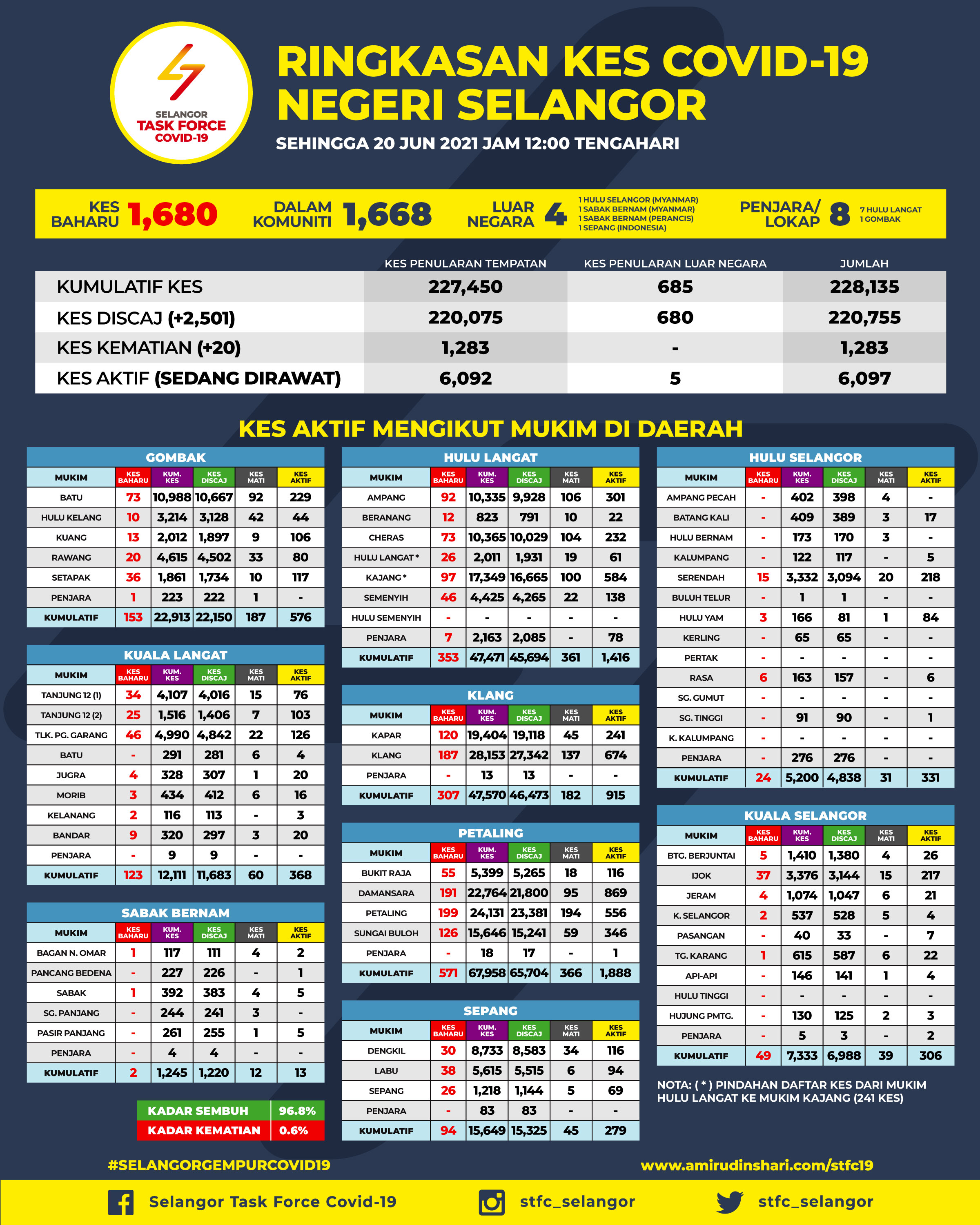 SELANGOR TASK FORCE COVID-19

RINGKASAN KES COVID-19 NEGERI SELANGOR

SEHINGGA 20 JUN 2021 JAM 12:00 TENGAHARI

KES BAHARU 1,680 DALAM KOMUNITI 1,668 LUAR NEGARA 4 1 HULU SELANGOR (MYANMAR) 1 SABAK BERNAM (MYANMAR) 1 SABAK BERNAM (PERANCIS) 1 SEPANG (INDONESIA) PENJARA/ LOKAP 8 7 HULU LANGAT 1 GOMBAK

| | KES PENULARAN TEMPATAN | KES PENULARAN LUAR NEGARA | JUMLAH |
|---|---|---|---|
| KUMULATIF KES | 227,450 | 685 | 228,135 |
| KES DISCAJ (+2,501) | 220,075 | 680 | 220,755 |
| KES KEMATIAN (+20) | 1,283 | - | 1,283 |
| KES AKTIF (SEDANG DIRAWAT) | 6,092 | 5 | 6,097 |

KES AKTIF MENGIKUT MUKIM DI DAERAH

GOMBAK
| MUKIM | KES BAHARU | KUM. KES | KES DISCAJ | KES MATI | KES AKTIF |
|---|---|---|---|---|---|
| BATU | 73 | 10,988 | 10,667 | 92 | 229 |
| HULU KELANG | 10 | 3,214 | 3,128 | 42 | 44 |
| KUANG | 13 | 2,012 | 1,897 | 9 | 106 |
| RAWANG | 20 | 4,615 | 4,502 | 33 | 80 |
| SETAPAK | 36 | 1,861 | 1,734 | 10 | 117 |
| PENJARA | 1 | 223 | 222 | 1 | - |
| KUMULATIF | 153 | 22,913 | 22,150 | 187 | 576 |

KUALA LANGAT
| MUKIM | KES BAHARU | KUM. KES | KES DISCAJ | KES MATI | KES AKTIF |
|---|---|---|---|---|---|
| TANJUNG 12 (1) | 34 | 4,107 | 4,016 | 15 | 76 |
| TANJUNG 12 (2) | 25 | 1,516 | 1,406 | 7 | 103 |
| TLK. PG. GARANG | 46 | 4,990 | 4,842 | 22 | 126 |
| BATU | - | 291 | 281 | 6 | 4 |
| JUGRA | 4 | 328 | 307 | 1 | 20 |
| MORIB | 3 | 434 | 412 | 6 | 16 |
| KELANANG | 2 | 116 | 113 | - | 3 |
| BANDAR | 9 | 320 | 297 | 3 | 20 |
| PENJARA | - | 9 | 9 | - | - |
| KUMULATIF | 123 | 12,111 | 11,683 | 60 | 368 |

SABAK BERNAM
| MUKIM | KES BAHARU | KUM. KES | KES DISCAJ | KES MATI | KES AKTIF |
|---|---|---|---|---|---|
| BAGAN N. OMAR | 1 | 117 | 111 | 4 | 2 |
| PANCANG BEDENA | - | 227 | 226 | - | 1 |
| SABAK | 1 | 392 | 383 | 4 | 5 |
| SG. PANJANG | - | 244 | 241 | 3 | - |
| PASIR PANJANG | - | 261 | 255 | 1 | 5 |
| PENJARA | - | 4 | 4 | - | - |
| KUMULATIF | 2 | 1,245 | 1,220 | 12 | 13 |

| KADAR SEMBUH | 96.8% |
|---|---|
| KADAR KEMATIAN | 0.6% |

HULU LANGAT
| MUKIM | KES BAHARU | KUM. KES | KES DISCAJ | KES MATI | KES AKTIF |
|---|---|---|---|---|---|
| AMPANG | 92 | 10,335 | 9,928 | 106 | 301 |
| BERANANG | 12 | 823 | 791 | 10 | 22 |
| CHERAS | 73 | 10,365 | 10,029 | 104 | 232 |
| HULU LANGAT * | 26 | 2,011 | 1,931 | 19 | 61 |
| KAJANG * | 97 | 17,349 | 16,665 | 100 | 584 |
| SEMENYIH | 46 | 4,425 | 4,265 | 22 | 138 |
| HULU SEMENYIH | - | - | - | - | - |
| PENJARA | 7 | 2,163 | 2,085 | - | 78 |
| KUMULATIF | 353 | 47,471 | 45,694 | 361 | 1,416 |

KLANG
| MUKIM | KES BAHARU | KUM. KES | KES DISCAJ | KES MATI | KES AKTIF |
|---|---|---|---|---|---|
| KAPAR | 120 | 19,404 | 19,118 | 45 | 241 |
| KLANG | 187 | 28,153 | 27,342 | 137 | 674 |
| PENJARA | - | 13 | 13 | - | - |
| KUMULATIF | 307 | 47,570 | 46,473 | 182 | 915 |

PETALING
| MUKIM | KES BAHARU | KUM. KES | KES DISCAJ | KES MATI | KES AKTIF |
|---|---|---|---|---|---|
| BUKIT RAJA | 55 | 5,399 | 5,265 | 18 | 116 |
| DAMANSARA | 191 | 22,764 | 21,800 | 95 | 869 |
| PETALING | 199 | 24,131 | 23,381 | 194 | 556 |
| SUNGAI BULOH | 126 | 15,646 | 15,241 | 59 | 346 |
| PENJARA | - | 18 | 17 | - | 1 |
| KUMULATIF | 571 | 67,958 | 65,704 | 366 | 1,888 |

SEPANG
| MUKIM | KES BAHARU | KUM. KES | KES DISCAJ | KES MATI | KES AKTIF |
|---|---|---|---|---|---|
| DENGKIL | 30 | 8,733 | 8,583 | 34 | 116 |
| LABU | 38 | 5,615 | 5,515 | 6 | 94 |
| SEPANG | 26 | 1,218 | 1,144 | 5 | 69 |
| PENJARA | - | 83 | 83 | - | - |
| KUMULATIF | 94 | 15,649 | 15,325 | 45 | 279 |

HULU SELANGOR
| MUKIM | KES BAHARU | KUM. KES | KES DISCAJ | KES MATI | KES AKTIF |
|---|---|---|---|---|---|
| AMPANG PECAH | - | 402 | 398 | 4 | - |
| BATANG KALI | - | 409 | 389 | 3 | 17 |
| HULU BERNAM | - | 173 | 170 | 3 | - |
| KALUMPANG | - | 122 | 117 | - | 5 |
| SERENDAH | 15 | 3,332 | 3,094 | 20 | 218 |
| BULUH TELUR | - | 1 | 1 | - | - |
| HULU YAM | 3 | 166 | 81 | 1 | 84 |
| KERLING | - | 65 | 65 | - | - |
| PERTAK | - | - | - | - | - |
| RASA | 6 | 163 | 157 | - | 6 |
| SG. GUMUT | - | - | - | - | - |
| SG. TINGGI | - | 91 | 90 | - | 1 |
| K. KALUMPANG | - | - | - | - | - |
| PENJARA | - | 276 | 276 | - | - |
| KUMULATIF | 24 | 5,200 | 4,838 | 31 | 331 |

KUALA SELANGOR
| MUKIM | KES BAHARU | KUM. KES | KES DISCAJ | KES MATI | KES AKTIF |
|---|---|---|---|---|---|
| BTG. BERJUNTAI | 5 | 1,410 | 1,380 | 4 | 26 |
| IJOK | 37 | 3,376 | 3,144 | 15 | 217 |
| JERAM | 4 | 1,074 | 1,047 | 6 | 21 |
| K. SELANGOR | 2 | 537 | 528 | 5 | 4 |
| PASANGAN | - | 40 | 33 | - | 7 |
| TG. KARANG | 1 | 615 | 587 | 6 | 22 |
| API-API | - | 146 | 141 | 1 | 4 |
| HULU TINGGI | - | - | - | - | - |
| HUJUNG PMTG. | - | 130 | 125 | 2 | 3 |
| PENJARA | - | 5 | 3 | - | 2 |
| KUMULATIF | 49 | 7,333 | 6,988 | 39 | 306 |

NOTA: ( * ) PINDAHAN DAFTAR KES DARI MUKIM HULU LANGAT KE MUKIM KAJANG (241 KES)

#SELANGORGEMPURCOVID19 www.amirudinshari.com/stfc19

Selangor Task Force Covid-19 stfc_selangor stfc_selangor